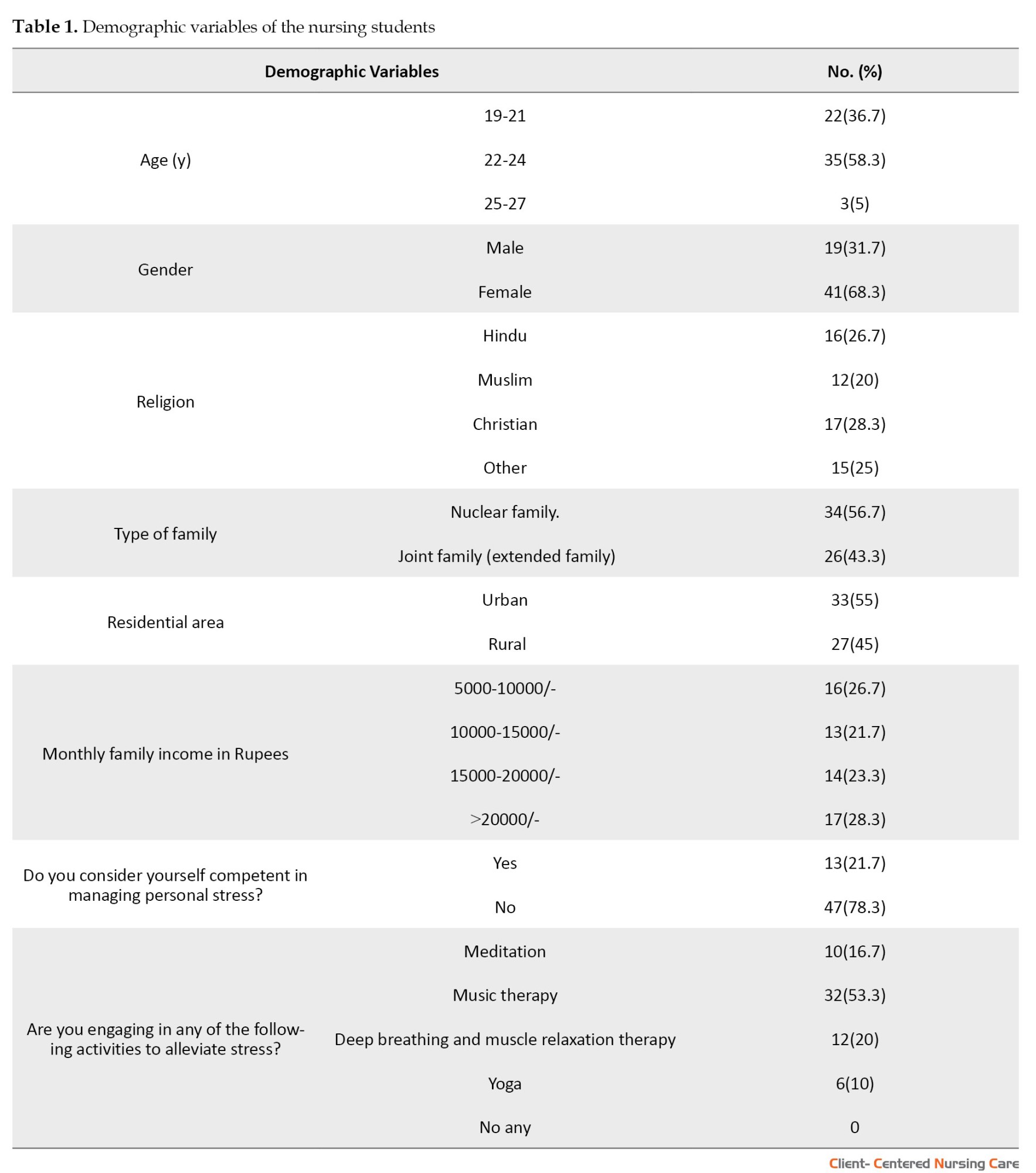 **Table 1.** Demographic variables of the nursing students

| Demographic Variables | | No. (%) |
|---|---|---|
| Age (y) | 19-21 | 22(36.7) |
| | 22-24 | 35(58.3) |
| | 25-27 | 3(5) |
| Gender | Male | 19(31.7) |
| | Female | 41(68.3) |
| Religion | Hindu | 16(26.7) |
| | Muslim | 12(20) |
| | Christian | 17(28.3) |
| | Other | 15(25) |
| Type of family | Nuclear family. | 34(56.7) |
| | Joint family (extended family) | 26(43.3) |
| Residential area | Urban | 33(55) |
| | Rural | 27(45) |
| Monthly family income in Rupees | 5000-10000/- | 16(26.7) |
| | 10000-15000/- | 13(21.7) |
| | 15000-20000/- | 14(23.3) |
| | >20000/- | 17(28.3) |
| Do you consider yourself competent in managing personal stress? | Yes | 13(21.7) |
| | No | 47(78.3) |
| Are you engaging in any of the following activities to alleviate stress? | Meditation | 10(16.7) |
| | Music therapy | 32(53.3) |
| | Deep breathing and muscle relaxation therapy | 12(20) |
| | Yoga | 6(10) |
| | No any | 0 |

Client- Centered Nursing Care